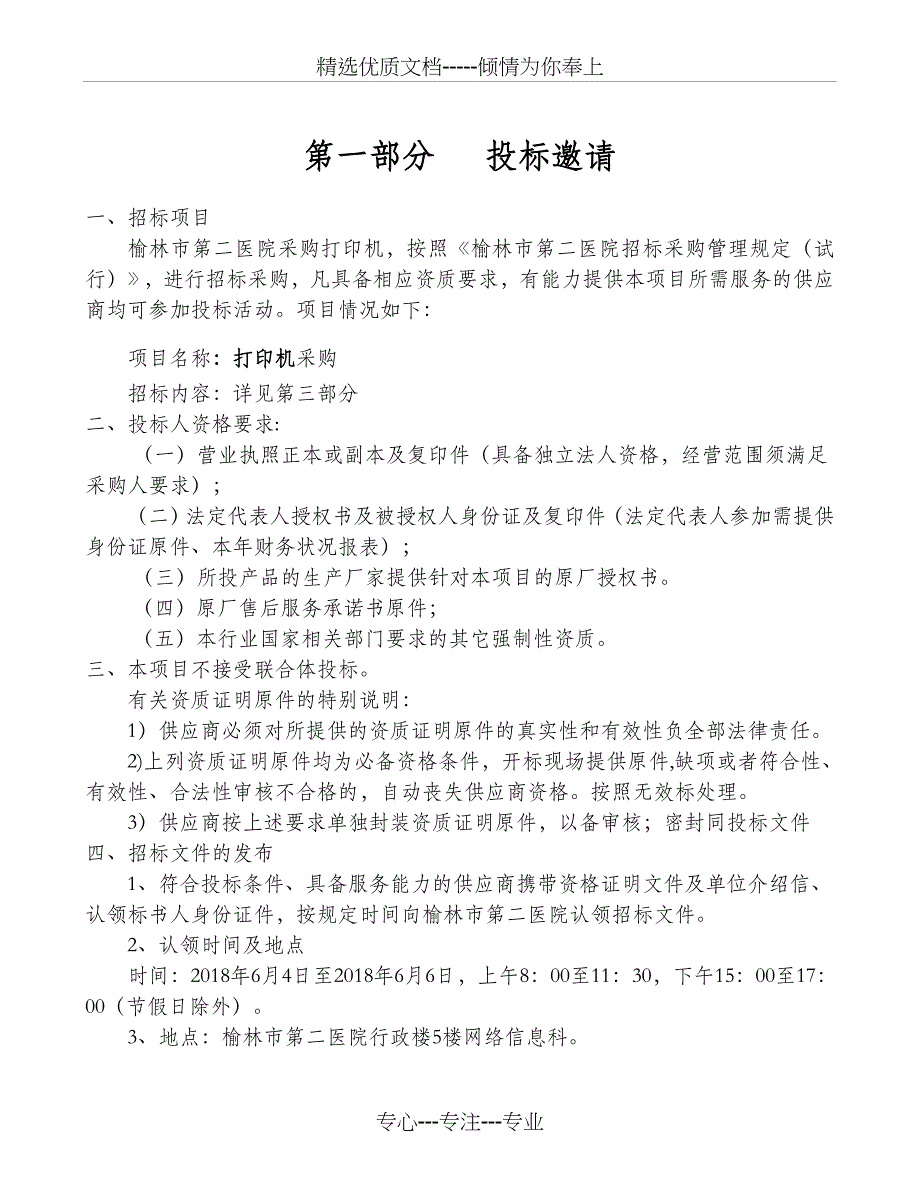 精选优质文档-----倾情为你奉上

第一部分　投标邀请

一、招标项目

榆林市第二医院采购打印机，按照《榆林市第二医院招标采购管理规定（试行）》，进行招标采购，凡具备相应资质要求，有能力提供本项目所需服务的供应商均可参加投标活动。项目情况如下:

项目名称：打印机采购

招标内容：详见第三部分

二、投标人资格要求:

（一）营业执照正本或副本及复印件（具备独立法人资格，经营范围须满足采购人要求）；

（二）法定代表人授权书及被授权人身份证及复印件（法定代表人参加需提供身份证原件、本年财务状况报表）；

（三）所投产品的生产厂家提供针对本项目的原厂授权书。

（四）原厂售后服务承诺书原件;

（五）本行业国家相关部门要求的其它强制性资质。

三、本项目不接受联合体投标。

有关资质证明原件的特别说明:

1）供应商必须对所提供的资质证明原件的真实性和有效性负全部法律责任。

2)上列资质证明原件均为必备资格条件，开标现场提供原件,缺项或者符合性、有效性、合法性审核不合格的，自动丧失供应商资格。按照无效标处理。

3）供应商按上述要求单独封装资质证明原件，以备审核；密封同投标文件

四、招标文件的发布

1、符合投标条件、具备服务能力的供应商携带资格证明文件及单位介绍信、认领标书人身份证件，按规定时间向榆林市第二医院认领招标文件。

2、认领时间及地点

时间：2018年6月4日至2018年6月6日，上午8：00至11：30，下午15：00至17：00（节假日除外）。

3、地点：榆林市第二医院行政楼5楼网络信息科。

专心---专注---专业